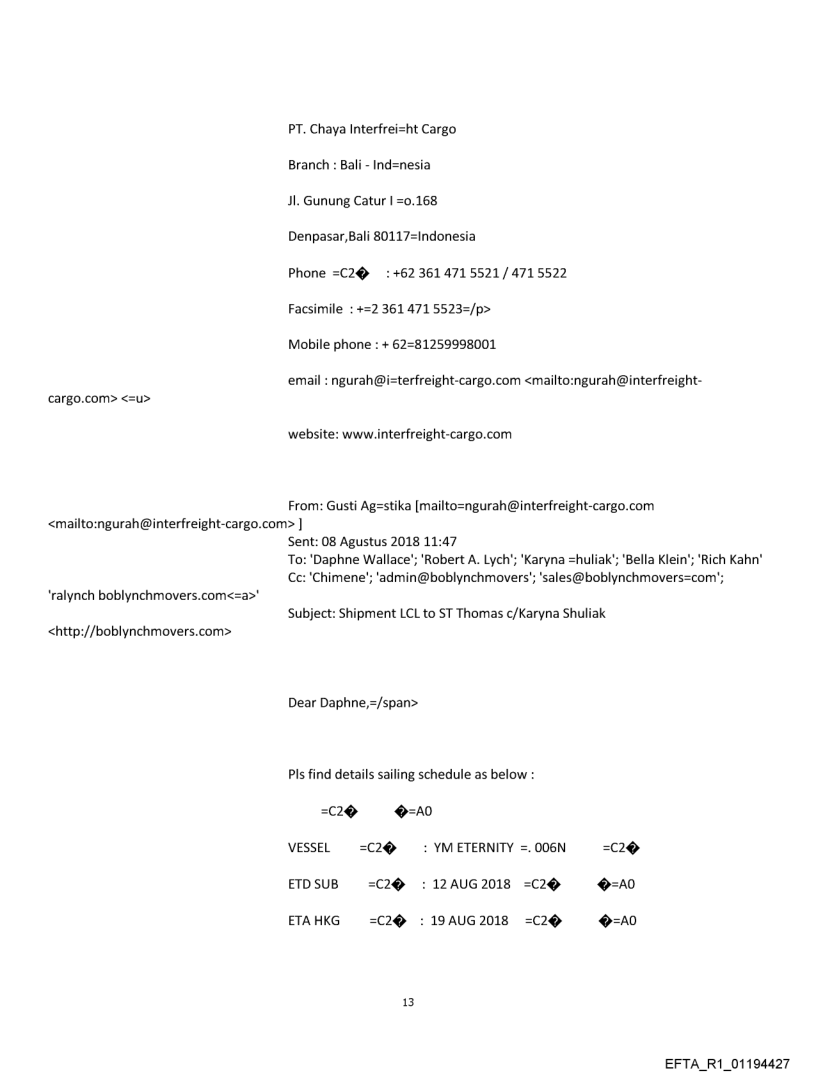 PT. Chaya Interfrei=ht Cargo

Branch : Bali - Ind=nesia

Jl. Gunung Catur I =o.168

Denpasar,Bali 80117=Indonesia

Phone =C2� : +62 361 471 5521 / 471 5522

Facsimile : +=2 361 471 5523=/p>

Mobile phone : + 62=81259998001

email : ngurah@i=terfreight-cargo.com <mailto:ngurah@interfreight-cargo.com> <=u>

website: www.interfreight-cargo.com

From: Gusti Ag=stika [mailto=ngurah@interfreight-cargo.com <mailto:ngurah@interfreight-cargo.com> ]
Sent: 08 Agustus 2018 11:47
To: 'Daphne Wallace'; 'Robert A. Lych'; 'Karyna =huliak'; 'Bella Klein'; 'Rich Kahn'
Cc: 'Chimene'; 'admin@boblynchmovers'; 'sales@boblynchmovers=com'; 'ralynch boblynchmovers.com<=a>'
Subject: Shipment LCL to ST Thomas c/Karyna Shuliak
<http://boblynchmovers.com>

Dear Daphne,=/span>

Pls find details sailing schedule as below :

=C2� �=A0

VESSEL =C2� : YM ETERNITY =. 006N =C2�

ETD SUB =C2� : 12 AUG 2018 =C2� �=A0

ETA HKG =C2� : 19 AUG 2018 =C2� �=A0

13

EFTA_R1_01194427